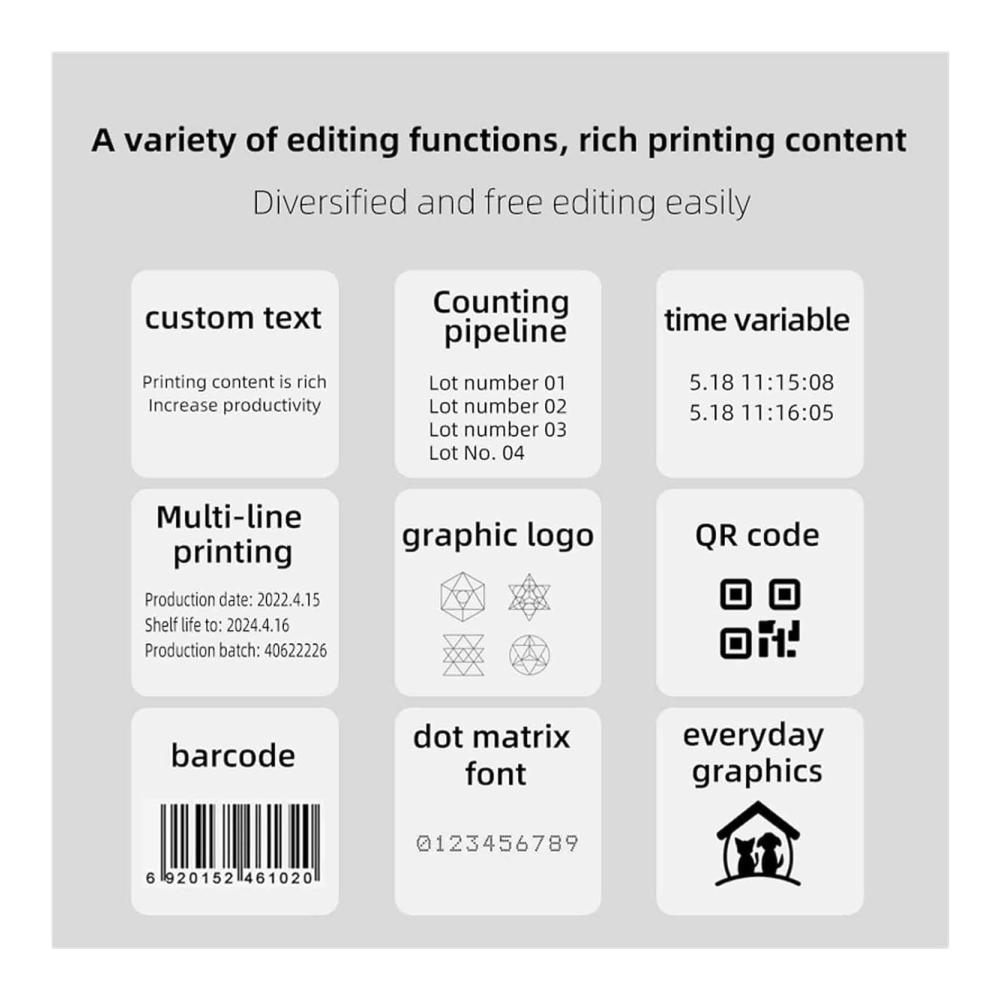 A variety of editing functions, rich printing content

Diversified and free editing easily

custom text

Printing content is rich
Increase productivity

Counting pipeline

Lot number 01
Lot number 02
Lot number 03
Lot No. 04

time variable

5.18 11:15:08
5.18 11:16:05

Multi-line printing

Production date: 2022.4.15
Shelf life to: 2024.4.16
Production batch: 40622226

graphic logo

QR code

barcode

6 920152 461020

dot matrix font

0123456789

everyday graphics